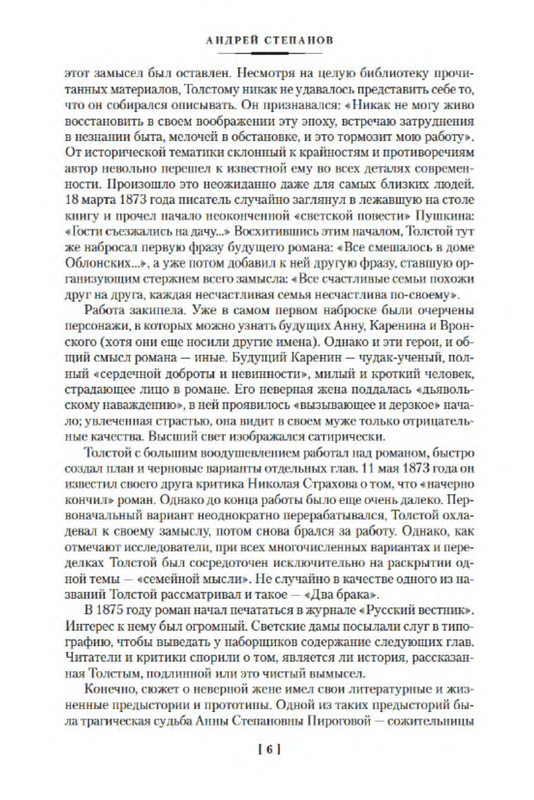 АНДРЕЙ СТЕПАНОВ

этот замысел был оставлен. Несмотря на целую библиотеку прочитанных материалов, Толстому никак не удавалось представить себе то, что он собирался описывать. Он признавался: «Никак не могу живо восстановить в своем воображении эту эпоху, встречаю затруднения в незнании быта, мелочей в обстановке, и это тормозит мою работу». От исторической тематики склонный к крайностям и противоречиям автор невольно перешел к известной ему во всех деталях современности. Произошло это неожиданно даже для самых близких людей. 18 марта 1873 года писатель случайно заглянул в лежавшую на столе книгу и прочел начало неоконченной «светской повести» Пушкина: «Гости съезжались на дачу...» Восхитившись этим началом, Толстой тут же набросал первую фразу будущего романа: «Все смешалось в доме Облонских...», а уже потом добавил к ней другую фразу, ставшую организующим стержнем всего замысла: «Все счастливые семьи похожи друг на друга, каждая несчастливая семья несчастлива по-своему».

Работа закипела. Уже в самом первом наброске были очерчены персонажи, в которых можно узнать будущих Анну, Каренина и Вронского (хотя они еще носили другие имена). Однако и эти герои, и общий смысл романа — иные. Будущий Каренин — чудак-ученый, полный «сердечной доброты и невинности», милый и кроткий человек, страдающее лицо в романе. Его неверная жена поддалась «дьявольскому наваждению», в ней проявилось «вызывающее и дерзкое» начало; увлеченная страстью, она видит в своем муже только отрицательные качества. Высший свет изображался сатирически.

Толстой с большим воодушевлением работал над романом, быстро создал план и черновые варианты отдельных глав. 11 мая 1873 года он известил своего друга критика Николая Страхова о том, что «начерно кончил» роман. Однако до конца работы было еще очень далеко. Первоначальный вариант неоднократно перерабатывался, Толстой охладевал к своему замыслу, потом снова брался за работу. Однако, как отмечают исследователи, при всех многочисленных вариантах и переделках Толстой был сосредоточен исключительно на раскрытии одной темы — «семейной мысли». Не случайно в качестве одного из названий Толстой рассматривал и такое — «Два брака».

В 1875 году роман начал печататься в журнале «Русский вестник». Интерес к нему был огромный. Светские дамы посылали слуг в типографию, чтобы выведать у наборщиков содержание следующих глав. Читатели и критики спорили о том, является ли история, рассказанная Толстым, подлинной или это чистый вымысел.

Конечно, сюжет о неверной жене имел свои литературные и жизненные предыстории и прототипы. Одной из таких предысторий была трагическая судьба Анны Степановны Пироговой — сожительницы

[ 6 ]